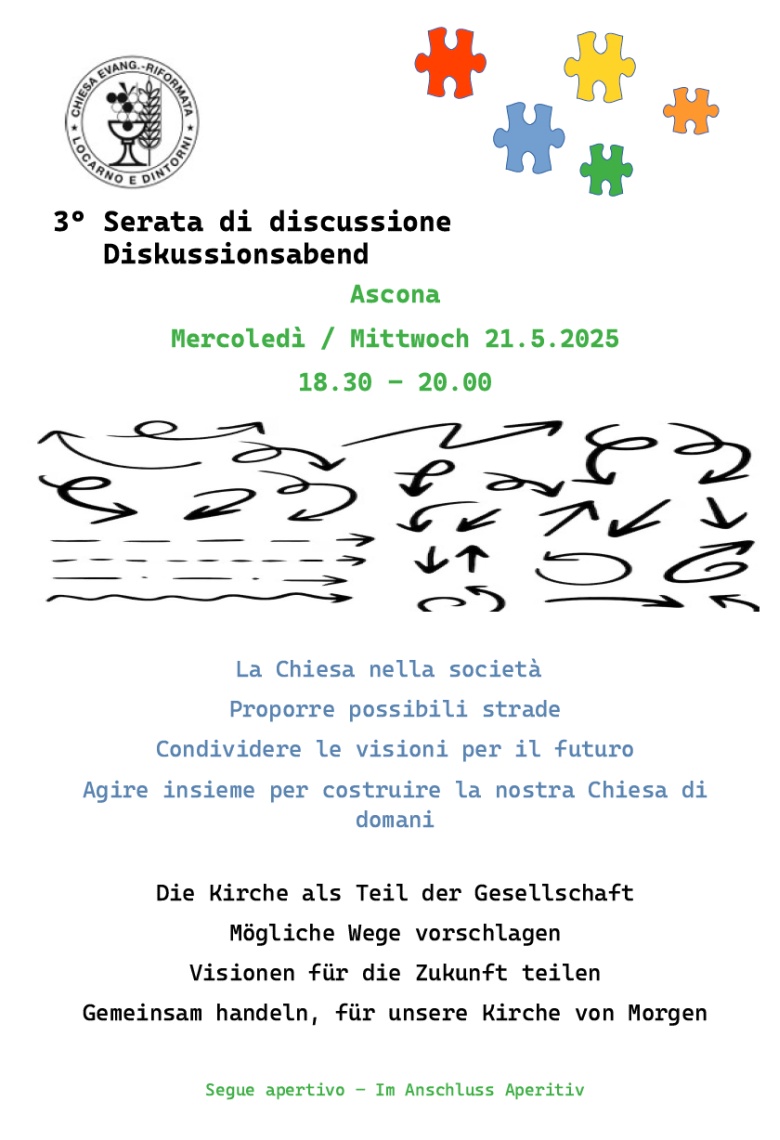 CHIESA EVANG.-RIFORMATA
LOCARNO E DINTORNI

3° Serata di discussione
Diskussionsabend

Ascona

Mercoledì / Mittwoch 21.5.2025

18.30 – 20.00

La Chiesa nella società

Proporre possibili strade

Condividere le visioni per il futuro

Agire insieme per costruire la nostra Chiesa di domani

Die Kirche als Teil der Gesellschaft

Mögliche Wege vorschlagen

Visionen für die Zukunft teilen

Gemeinsam handeln, für unsere Kirche von Morgen

Segue apertivo – Im Anschluss Aperitiv